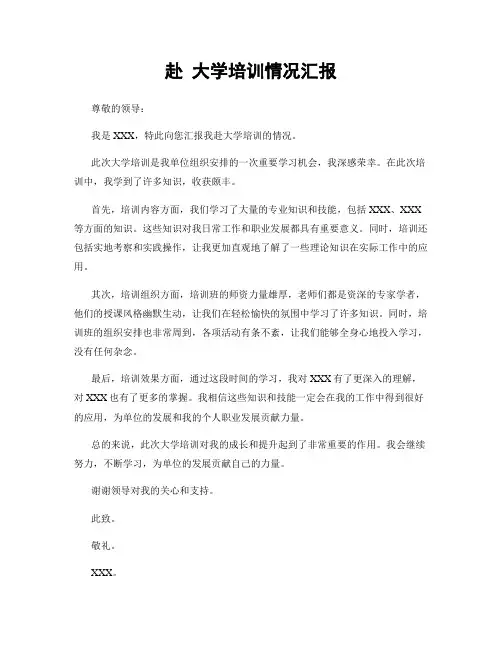 赴 大学培训情况汇报

尊敬的领导：

我是 XXX，特此向您汇报我赴大学培训的情况。

此次大学培训是我单位组织安排的一次重要学习机会，我深感荣幸。在此次培训中，我学到了许多知识，收获颇丰。

首先，培训内容方面，我们学习了大量的专业知识和技能，包括 XXX、XXX 等方面的知识。这些知识对我日常工作和职业发展都具有重要意义。同时，培训还包括实地考察和实践操作，让我更加直观地了解了一些理论知识在实际工作中的应用。

其次，培训组织方面，培训班的师资力量雄厚，老师们都是资深的专家学者，他们的授课风格幽默生动，让我们在轻松愉快的氛围中学习了许多知识。同时，培训班的组织安排也非常周到，各项活动有条不紊，让我们能够全身心地投入学习，没有任何杂念。

最后，培训效果方面，通过这段时间的学习，我对 XXX 有了更深入的理解，对 XXX 也有了更多的掌握。我相信这些知识和技能一定会在我的工作中得到很好的应用，为单位的发展和我的个人职业发展贡献力量。

总的来说，此次大学培训对我的成长和提升起到了非常重要的作用。我会继续努力，不断学习，为单位的发展贡献自己的力量。

谢谢领导对我的关心和支持。

此致。

敬礼。

XXX。